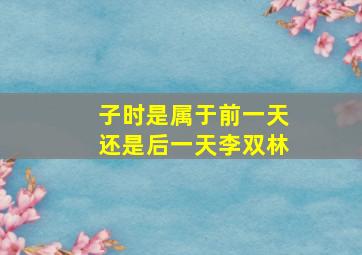 子时是属于前一天
还是后一天李双林